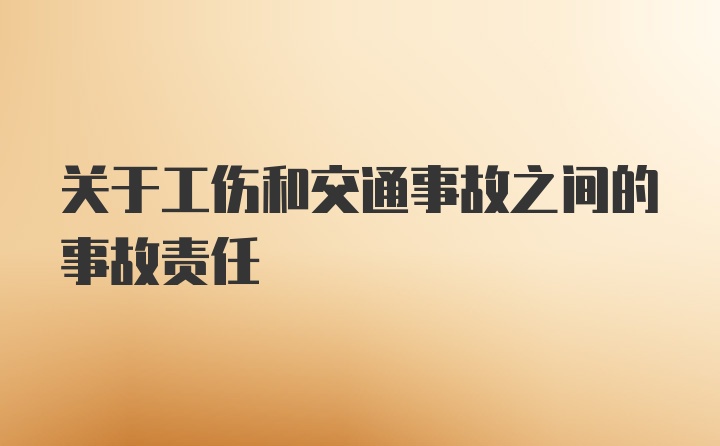 关于工伤和交通事故之间的事故责任